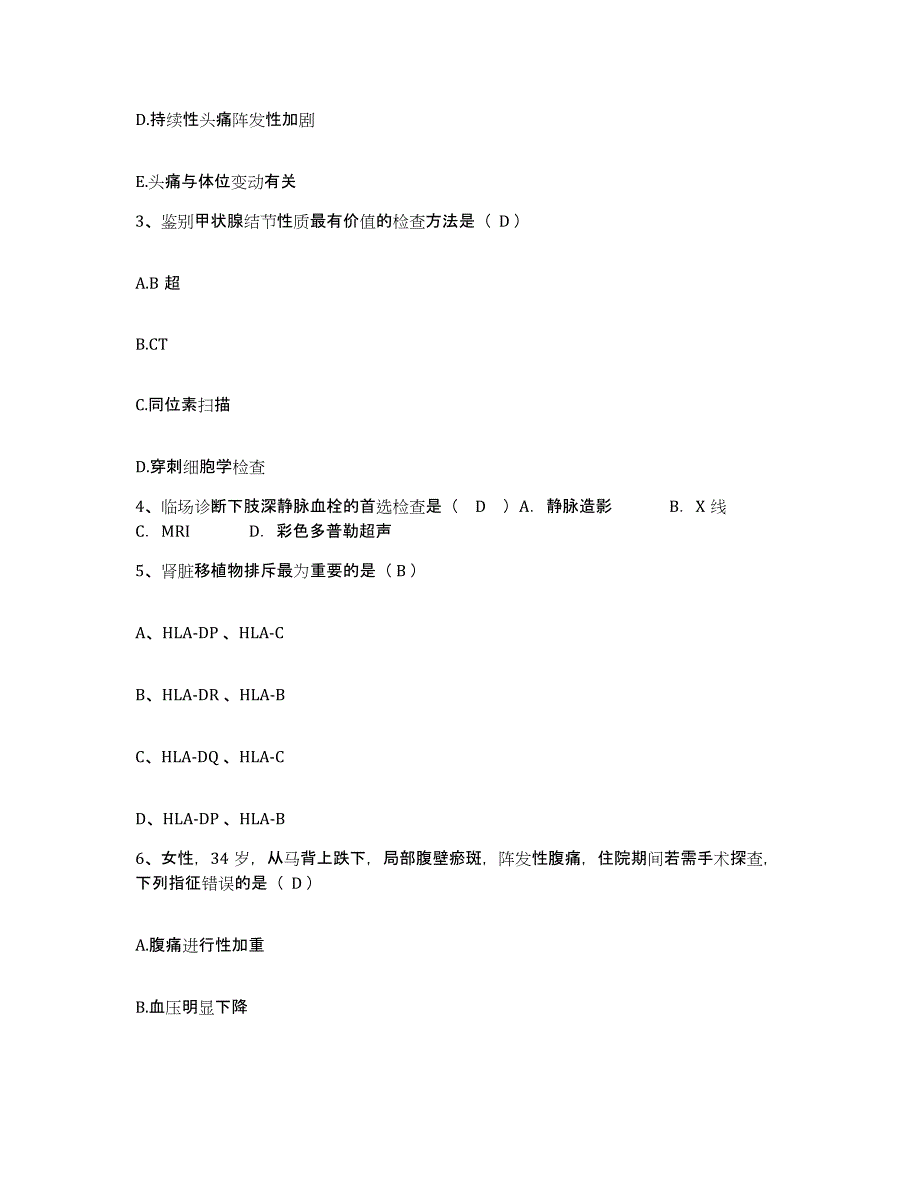 D.持续性头痛阵发性加剧

E.头痛与体位变动有关

3、鉴别甲状腺结节性质最有价值的检查方法是（ D）

A.B 超

B.CT

C.同位素扫描

D.穿刺细胞学检查

4、临场诊断下肢深静脉血栓的首选检查是（ D ）A. 静脉造影 B. X 线 C. MRI D. 彩色多普勒超声

5、肾脏移植物排斥最为重要的是（B）

A、HLA-DP 、HLA-C

B、HLA-DR 、HLA-B

C、HLA-DQ 、HLA-C

D、HLA-DP 、HLA-B

6、女性，34 岁，从马背上跌下，局部腹壁瘀斑，阵发性腹痛，住院期间若需手术探查，下列指征错误的是（ D）

A.腹痛进行性加重

B.血压明显下降